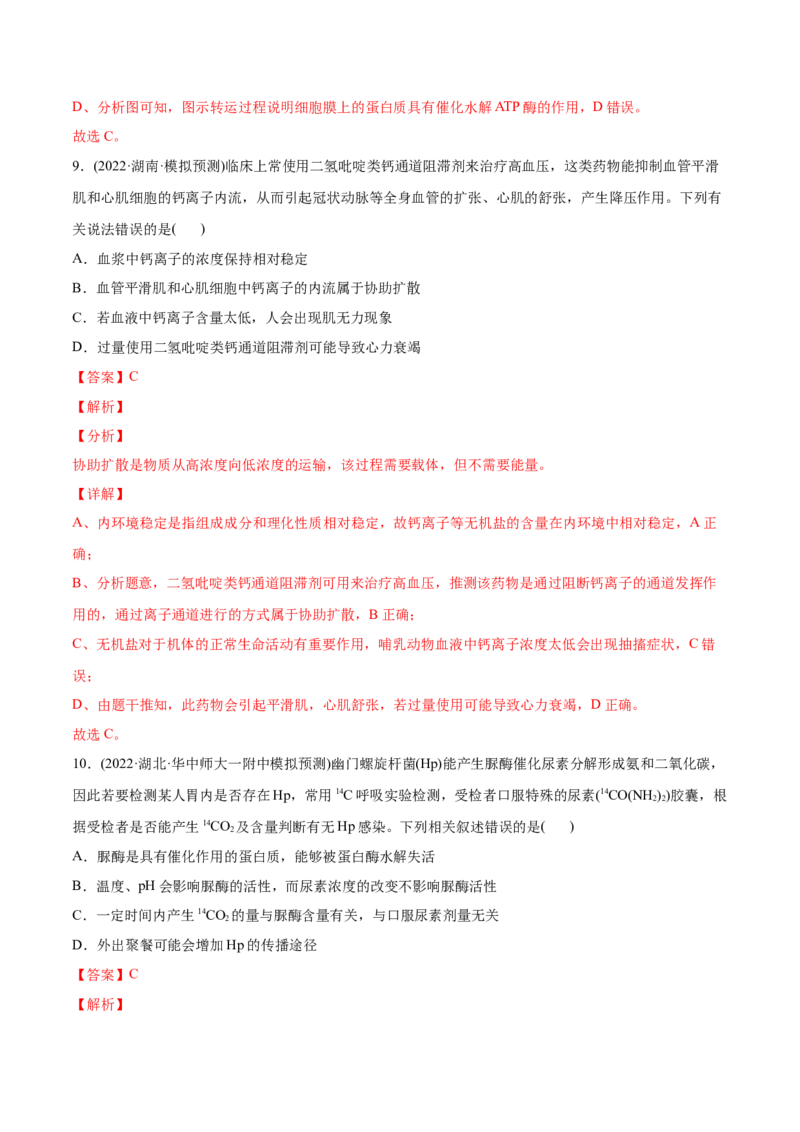 D、分析图可知，图示转运过程说明细胞膜上的蛋白质具有催化水解ATP酶的作用，D错误。

故选C。

9．(2022·湖南·模拟预测)临床上常使用二氢吡啶类钙通道阻滞剂来治疗高血压，这类药物能抑制血管平滑肌和心肌细胞的钙离子内流，从而引起冠状动脉等全身血管的扩张、心肌的舒张，产生降压作用。下列有关说法错误的是(　　)

A．血浆中钙离子的浓度保持相对稳定

B．血管平滑肌和心肌细胞中钙离子的内流属于协助扩散

C．若血液中钙离子含量太低，人会出现肌无力现象

D．过量使用二氢吡啶类钙通道阻滞剂可能导致心力衰竭

【答案】C

【解析】

【分析】

协助扩散是物质从高浓度向低浓度的运输，该过程需要载体，但不需要能量。

【详解】

A、内环境稳定是指组成成分和理化性质相对稳定，故钙离子等无机盐的含量在内环境中相对稳定，A正确；

B、分析题意，二氢吡啶类钙通道阻滞剂可用来治疗高血压，推测该药物是通过阻断钙离子的通道发挥作用的，通过离子通道进行的方式属于协助扩散，B正确；

C、无机盐对于机体的正常生命活动有重要作用，哺乳动物血液中钙离子浓度太低会出现抽搐症状，C错误；

D、由题干推知，此药物会引起平滑肌，心肌舒张，若过量使用可能导致心力衰竭，D正确。

故选C。

10．(2022·湖北·华中师大一附中模拟预测)幽门螺旋杆菌(Hp)能产生脲酶催化尿素分解形成氨和二氧化碳，因此若要检测某人胃内是否存在Hp，常用$^{14}C$呼吸实验检测，受检者口服特殊的尿素($^{14}CO(NH_2)_2$)胶囊，根据受检者是否能产生$^{14}CO_2$及含量判断有无Hp感染。下列相关叙述错误的是(　　)

A．脲酶是具有催化作用的蛋白质，能够被蛋白酶水解失活

B．温度、pH会影响脲酶的活性，而尿素浓度的改变不影响脲酶活性

C．一定时间内产生$^{14}CO_2$的量与脲酶含量有关，与口服尿素剂量无关

D．外出聚餐可能会增加Hp的传播途径

【答案】C

【解析】